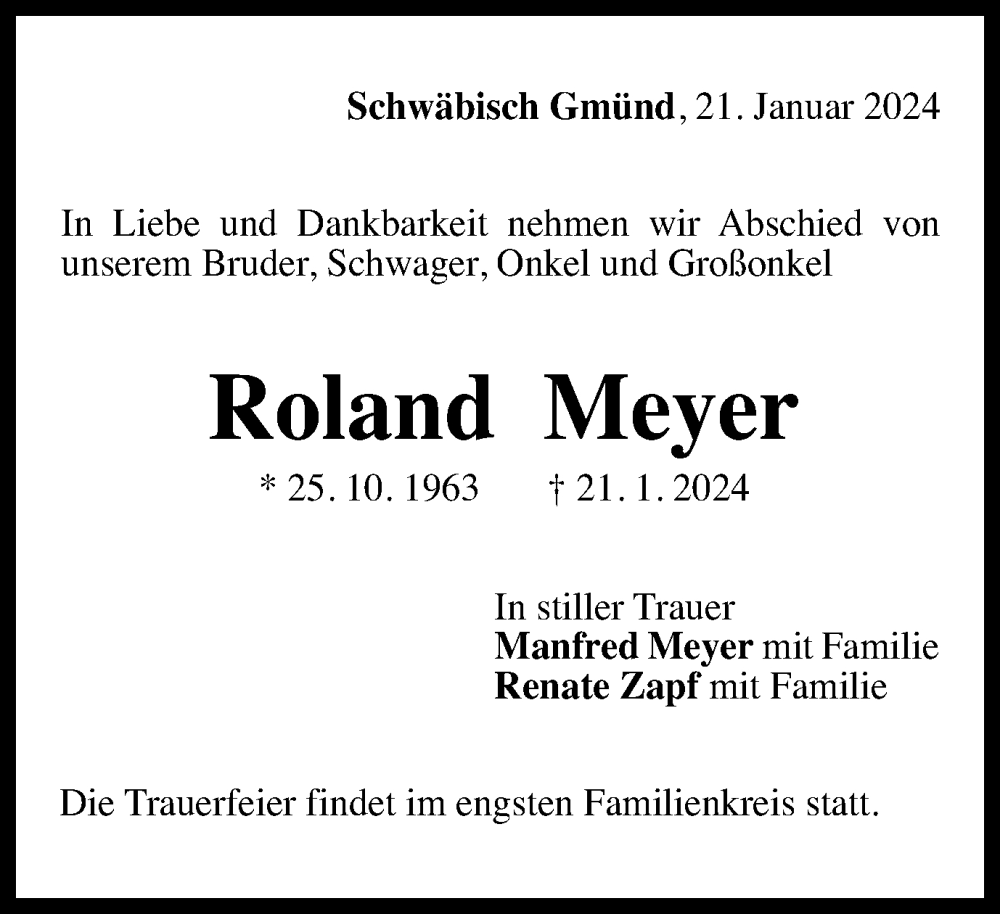 Schwäbisch Gmünd, 21. Januar 2024

In Liebe und Dankbarkeit nehmen wir Abschied von unserem Bruder, Schwager, Onkel und Großonkel

Roland Meyer

* 25. 10. 1963 † 21. 1. 2024

In stiller Trauer
Manfred Meyer mit Familie
Renate Zapf mit Familie

Die Trauerfeier findet im engsten Familienkreis statt.